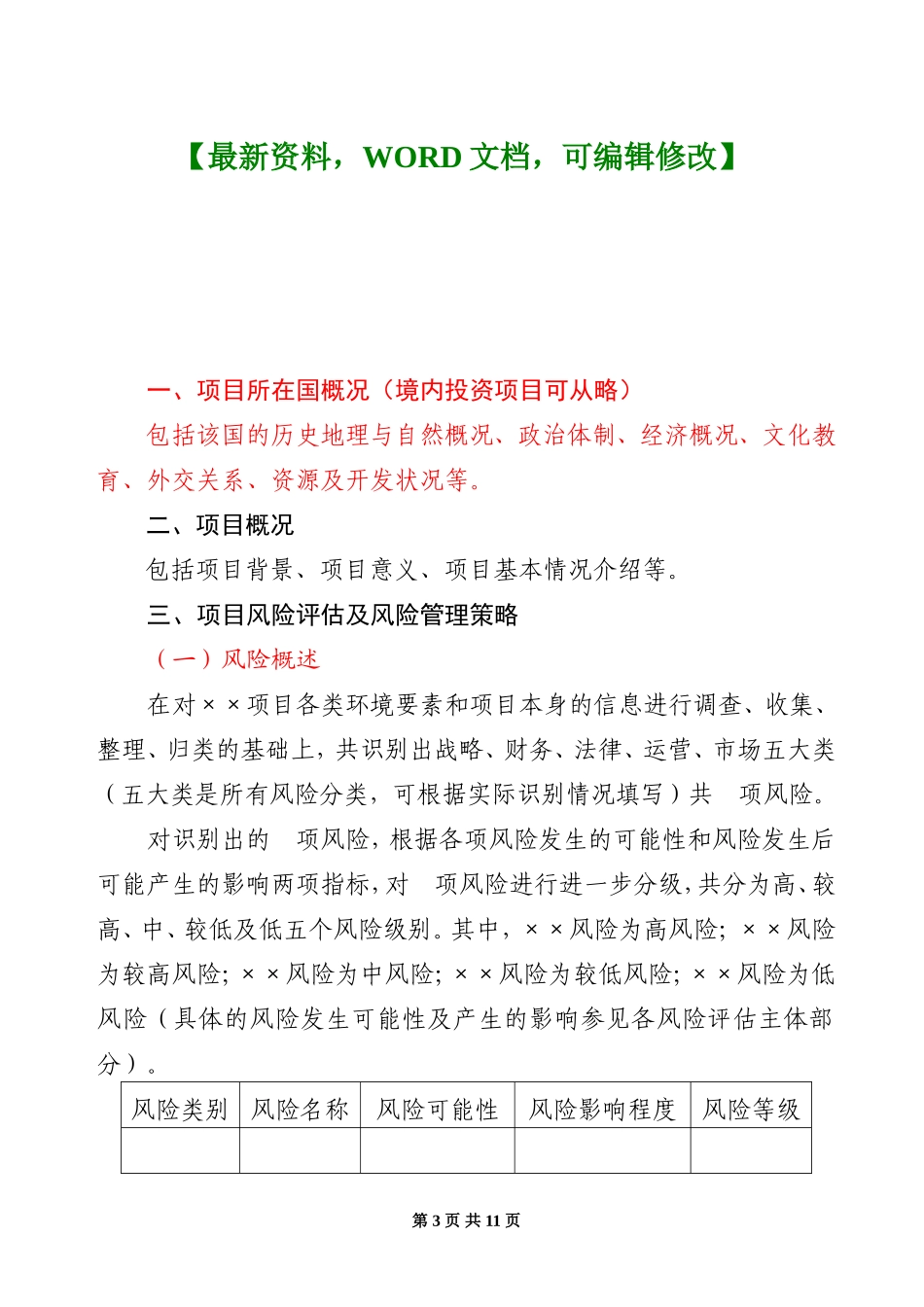 【最新资料，WORD 文档，可编辑修改】

一、项目所在国概况（境内投资项目可从略）

包括该国的历史地理与自然概况、政治体制、经济概况、文化教育、外交关系、资源及开发状况等。

二、项目概况

包括项目背景、项目意义、项目基本情况介绍等。

三、项目风险评估及风险管理策略

（一）风险概述

在对××项目各类环境要素和项目本身的信息进行调查、收集、整理、归类的基础上，共识别出战略、财务、法律、运营、市场五大类（五大类是所有风险分类，可根据实际识别情况填写）共 项风险。

对识别出的 项风险，根据各项风险发生的可能性和风险发生后可能产生的影响两项指标，对 项风险进行进一步分级，共分为高、较高、中、较低及低五个风险级别。其中，××风险为高风险；××风险为较高风险；××风险为中风险；××风险为较低风险；××风险为低风险（具体的风险发生可能性及产生的影响参见各风险评估主体部分）。

| 风险类别 | 风险名称 | 风险可能性 | 风险影响程度 | 风险等级 |
|---|---|---|---|---|
| | | | | |

第 3 页 共 11 页